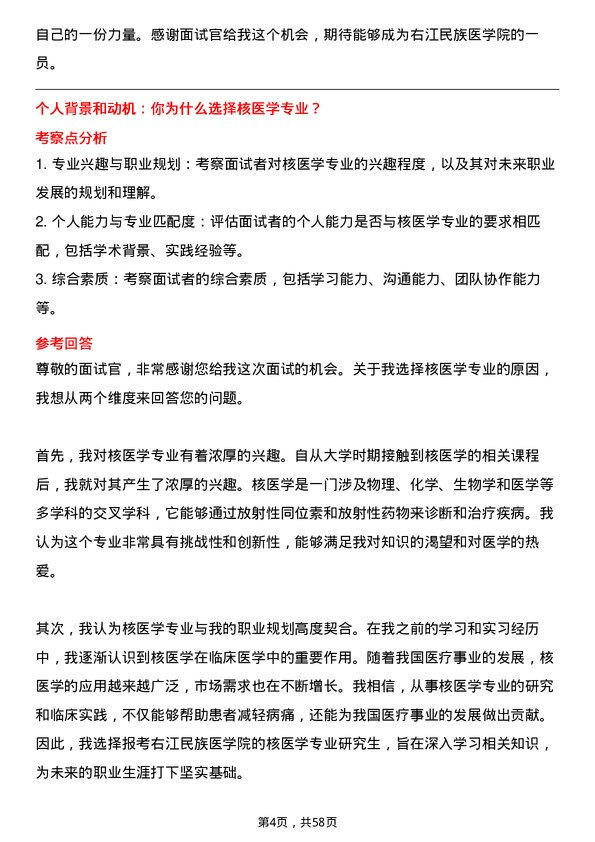 自己的一份力量。感谢面试官给我这个机会，期待能够成为右江民族医学院的一员。

个人背景和动机：你为什么选择核医学专业？

考察点分析

1. 专业兴趣与职业规划：考察面试者对核医学专业的兴趣程度，以及其对未来职业发展的规划和理解。

2. 个人能力与专业匹配度：评估面试者的个人能力是否与核医学专业的要求相匹配，包括学术背景、实践经验等。

3. 综合素质：考察面试者的综合素质，包括学习能力、沟通能力、团队协作能力等。

参考回答

尊敬的面试官，非常感谢您给我这次面试的机会。关于我选择核医学专业的原因，我想从两个维度来回答您的问题。

首先，我对核医学专业有着浓厚的兴趣。自从大学时期接触到核医学的相关课程后，我就对其产生了浓厚的兴趣。核医学是一门涉及物理、化学、生物学和医学等多学科的交叉学科，它能够通过放射性同位素和放射性药物来诊断和治疗疾病。我认为这个专业非常具有挑战性和创新性，能够满足我对知识的渴望和对医学的热爱。

其次，我认为核医学专业与我的职业规划高度契合。在我之前的学习和实习经历中，我逐渐认识到核医学在临床医学中的重要作用。随着我国医疗事业的发展，核医学的应用越来越广泛，市场需求也在不断增长。我相信，从事核医学专业的研究和临床实践，不仅能够帮助患者减轻病痛，还能为我国医疗事业的发展做出贡献。因此，我选择报考右江民族医学院的核医学专业研究生，旨在深入学习相关知识，为未来的职业生涯打下坚实基础。

第4页，共58页